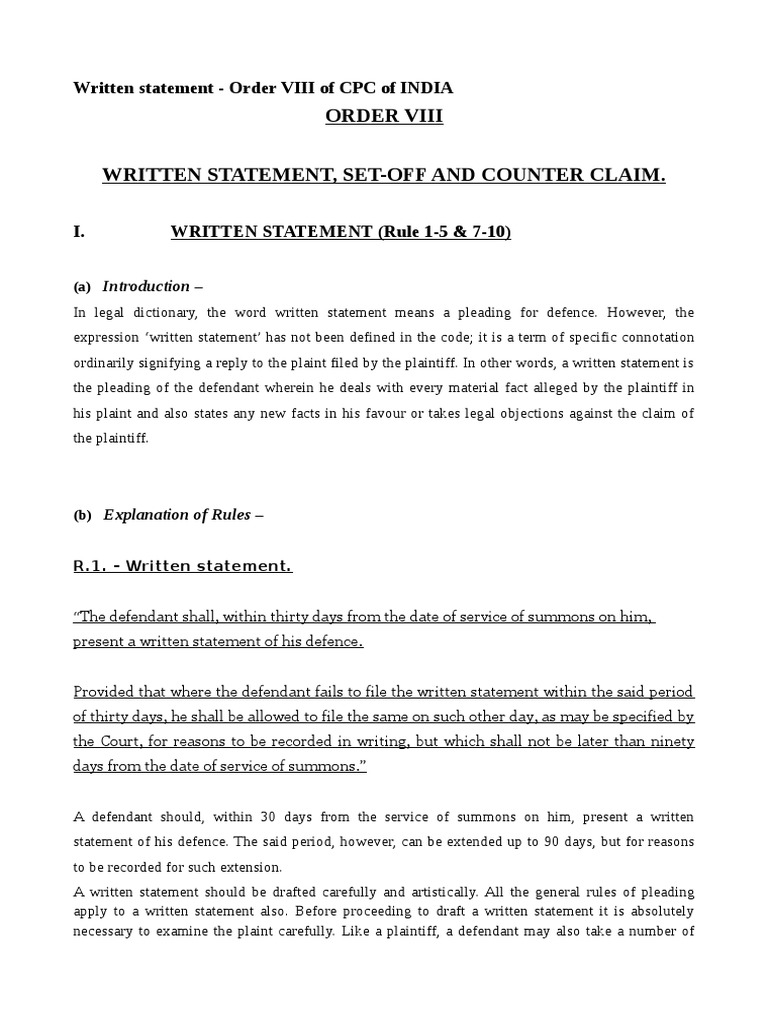 Written statement - Order VIII of CPC of INDIA

ORDER VIII

WRITTEN STATEMENT, SET-OFF AND COUNTER CLAIM.

I. WRITTEN STATEMENT (Rule 1-5 & 7-10)

(a) Introduction –

In legal dictionary, the word written statement means a pleading for defence. However, the expression 'written statement' has not been defined in the code; it is a term of specific connotation ordinarily signifying a reply to the plaint filed by the plaintiff. In other words, a written statement is the pleading of the defendant wherein he deals with every material fact alleged by the plaintiff in his plaint and also states any new facts in his favour or takes legal objections against the claim of the plaintiff.

(b) Explanation of Rules –

R.1. - Written statement.

"The defendant shall, within thirty days from the date of service of summons on him, present a written statement of his defence.

Provided that where the defendant fails to file the written statement within the said period of thirty days, he shall be allowed to file the same on such other day, as may be specified by the Court, for reasons to be recorded in writing, but which shall not be later than ninety days from the date of service of summons."

A defendant should, within 30 days from the service of summons on him, present a written statement of his defence. The said period, however, can be extended up to 90 days, but for reasons to be recorded for such extension.

A written statement should be drafted carefully and artistically. All the general rules of pleading apply to a written statement also. Before proceeding to draft a written statement it is absolutely necessary to examine the plaint carefully. Like a plaintiff, a defendant may also take a number of